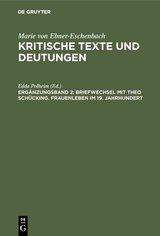 DE GRUYTER

Marie von Ebner-Eschenbach
KRITISCHE TEXTE UND DEUTUNGEN

Edda Polheim (Ed.)
ERGÄNZUNGSBAND 2: BRIEFWECHSEL MIT THEO SCHÜCKING. FRAUENLEBEN IM 19. JAHRHUNDERT

DE G